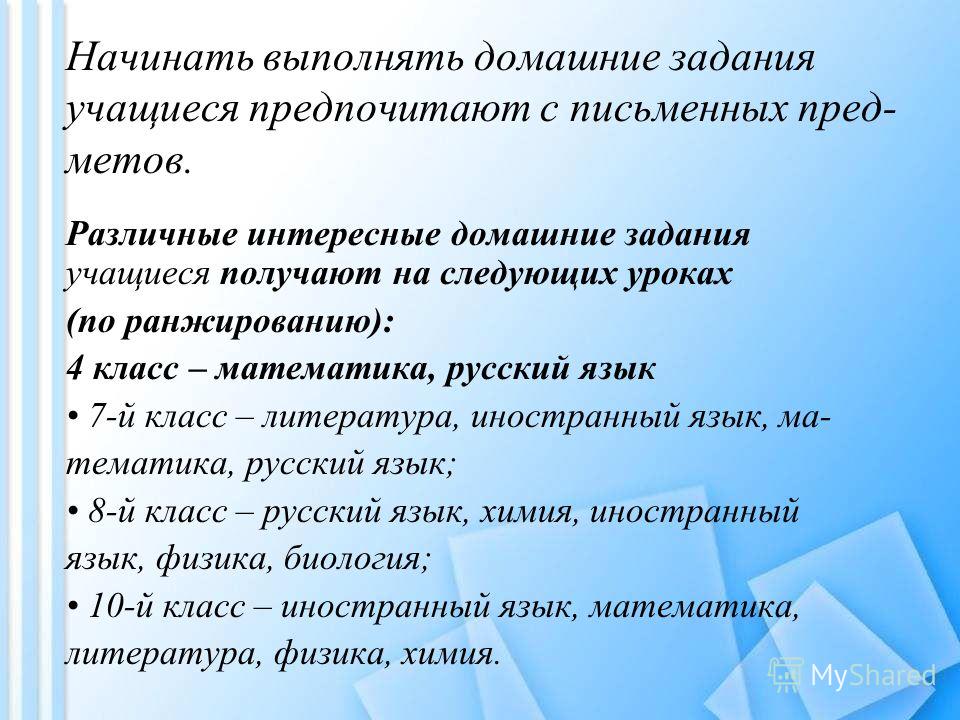 Начинать выполнять домашние задания учащиеся предпочитают с письменных предметов.

Различные интересные домашние задания учащиеся получают на следующих уроках (по ранжированию):
4 класс – математика, русский язык
• 7-й класс – литература, иностранный язык, математика, русский язык;
• 8-й класс – русский язык, химия, иностранный язык, физика, биология;
• 10-й класс – иностранный язык, математика, литература, физика, химия.

MyShared